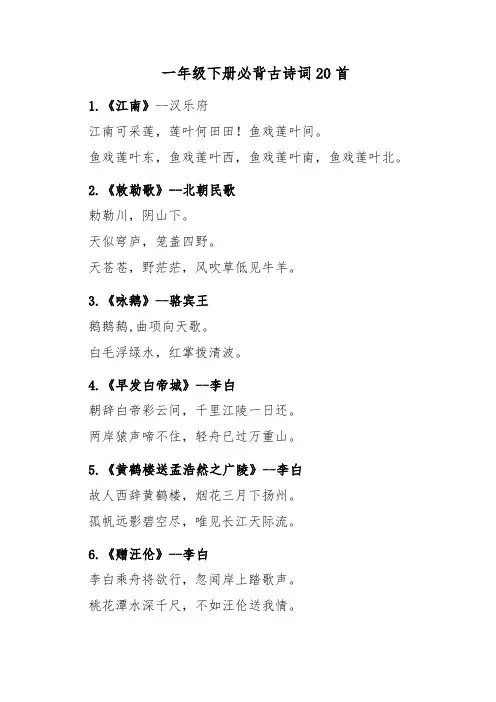 一年级下册必背古诗词 20 首

1.《江南》--汉乐府

江南可采莲，莲叶何田田！鱼戏莲叶间。

鱼戏莲叶东，鱼戏莲叶西，鱼戏莲叶南，鱼戏莲叶北。

2.《敕勒歌》--北朝民歌

敕勒川，阴山下。

天似穹庐，笼盖四野。

天苍苍，野茫茫，风吹草低见牛羊。

3.《咏鹅》--骆宾王

鹅鹅鹅,曲项向天歌。

白毛浮绿水，红掌拨清波。

4.《早发白帝城》--李白

朝辞白帝彩云间，千里江陵一日还。

两岸猿声啼不住，轻舟已过万重山。

5.《黄鹤楼送孟浩然之广陵》--李白

故人西辞黄鹤楼，烟花三月下扬州。

孤帆远影碧空尽，唯见长江天际流。

6.《赠汪伦》--李白

李白乘舟将欲行，忽闻岸上踏歌声。

桃花潭水深千尺，不如汪伦送我情。